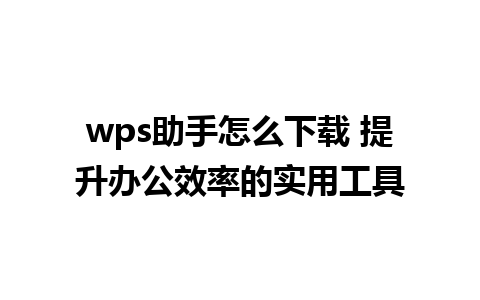 wps助手怎么下载 提升办公效率的实用工具